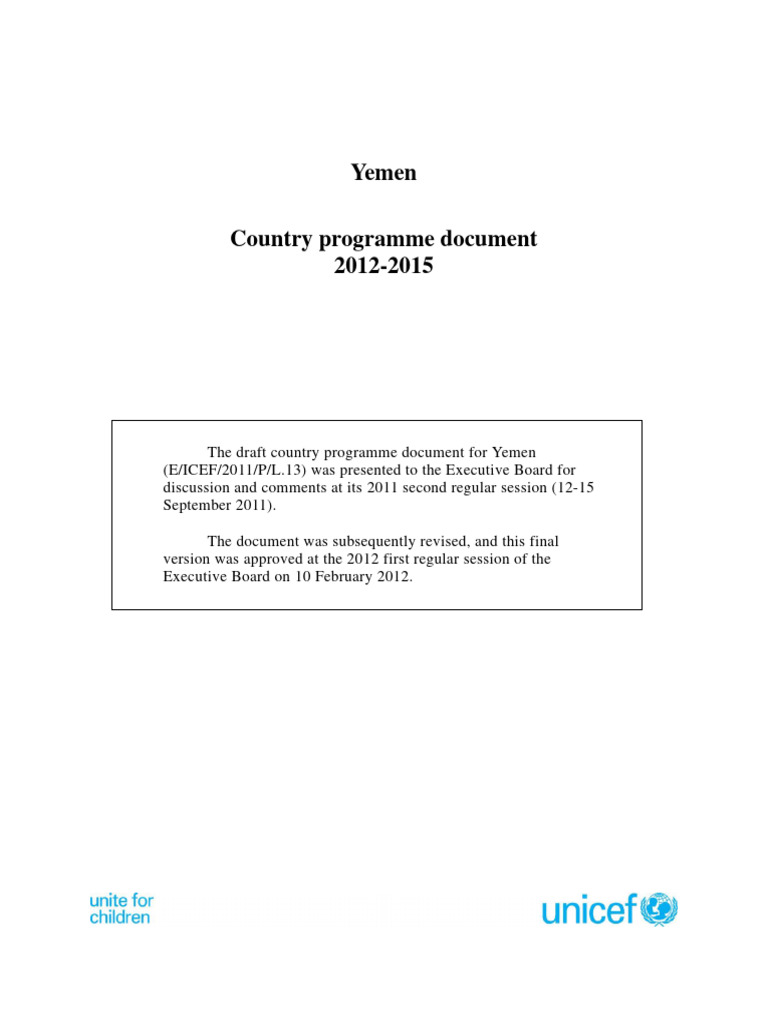 Yemen

Country programme document
2012-2015

The draft country programme document for Yemen (E/ICEF/2011/P/L.13) was presented to the Executive Board for discussion and comments at its 2011 second regular session (12-15 September 2011).

The document was subsequently revised, and this final version was approved at the 2012 first regular session of the Executive Board on 10 February 2012.

unite for children

unicef